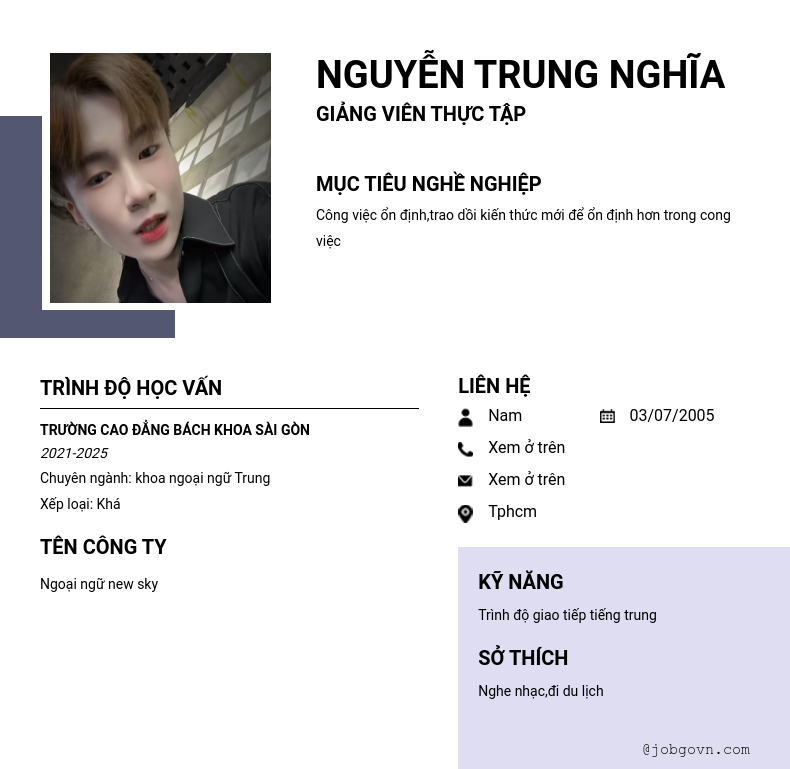 NGUYỄN TRUNG NGHĨA
GIẢNG VIÊN THỰC TẬP

MỤC TIÊU NGHỀ NGHIỆP
Công việc ổn định,trao dồi kiến thức mới để ổn định hơn trong cong việc

TRÌNH ĐỘ HỌC VẤN
TRƯỜNG CAO ĐẲNG BÁCH KHOA SÀI GÒN
2021-2025
Chuyên ngành: khoa ngoại ngữ Trung
Xếp loại: Khá

TÊN CÔNG TY
Ngoại ngữ new sky

LIÊN HỆ
Nam
03/07/2005
Xem ở trên
Xem ở trên
Tphcm

KỸ NĂNG
Trình độ giao tiếp tiếng trung

SỞ THÍCH
Nghe nhạc,đi du lịch

@jobgovn.com